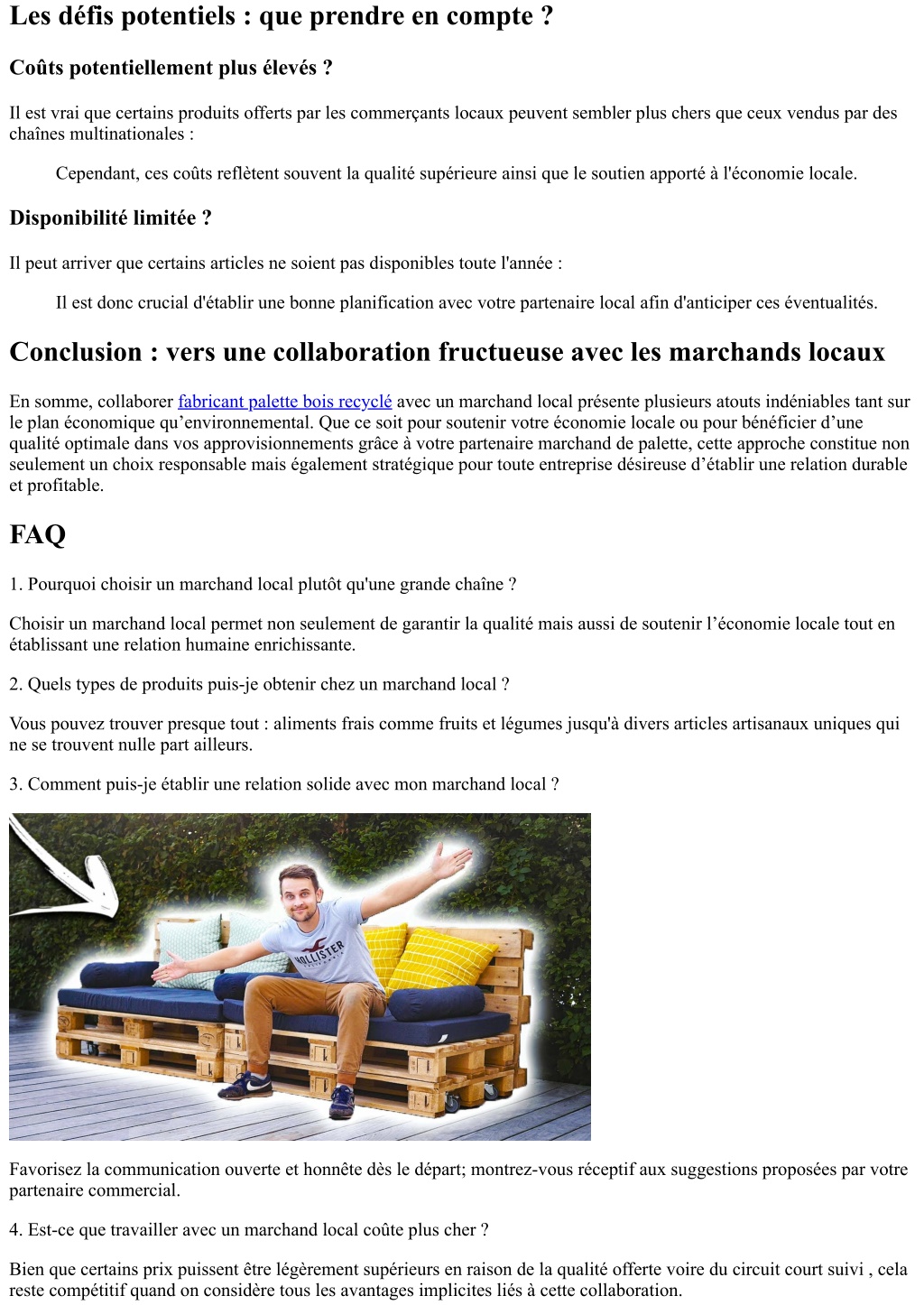 Les défis potentiels : que prendre en compte ?

Coûts potentiellement plus élevés ?

Il est vrai que certains produits offerts par les commerçants locaux peuvent sembler plus chers que ceux vendus par des chaînes multinationales :

Cependant, ces coûts reflètent souvent la qualité supérieure ainsi que le soutien apporté à l'économie locale.

Disponibilité limitée ?

Il peut arriver que certains articles ne soient pas disponibles toute l'année :

Il est donc crucial d'établir une bonne planification avec votre partenaire local afin d'anticiper ces éventualités.

Conclusion : vers une collaboration fructueuse avec les marchands locaux

En somme, collaborer fabricant palette bois recyclé avec un marchand local présente plusieurs atouts indéniables tant sur le plan économique qu'environnemental. Que ce soit pour soutenir votre économie locale ou pour bénéficier d'une qualité optimale dans vos approvisionnements grâce à votre partenaire marchand de palette, cette approche constitue non seulement un choix responsable mais également stratégique pour toute entreprise désireuse d'établir une relation durable et profitable.

FAQ

1. Pourquoi choisir un marchand local plutôt qu'une grande chaîne ?

Choisir un marchand local permet non seulement de garantir la qualité mais aussi de soutenir l'économie locale tout en établissant une relation humaine enrichissante.

2. Quels types de produits puis-je obtenir chez un marchand local ?

Vous pouvez trouver presque tout : aliments frais comme fruits et légumes jusqu'à divers articles artisanaux uniques qui ne se trouvent nulle part ailleurs.

3. Comment puis-je établir une relation solide avec mon marchand local ?

HOLLISTER

Favorisez la communication ouverte et honnête dès le départ; montrez-vous réceptif aux suggestions proposées par votre partenaire commercial.

4. Est-ce que travailler avec un marchand local coûte plus cher ?

Bien que certains prix puissent être légèrement supérieurs en raison de la qualité offerte voire du circuit court suivi , cela reste compétitif quand on considère tous les avantages implicites liés à cette collaboration.